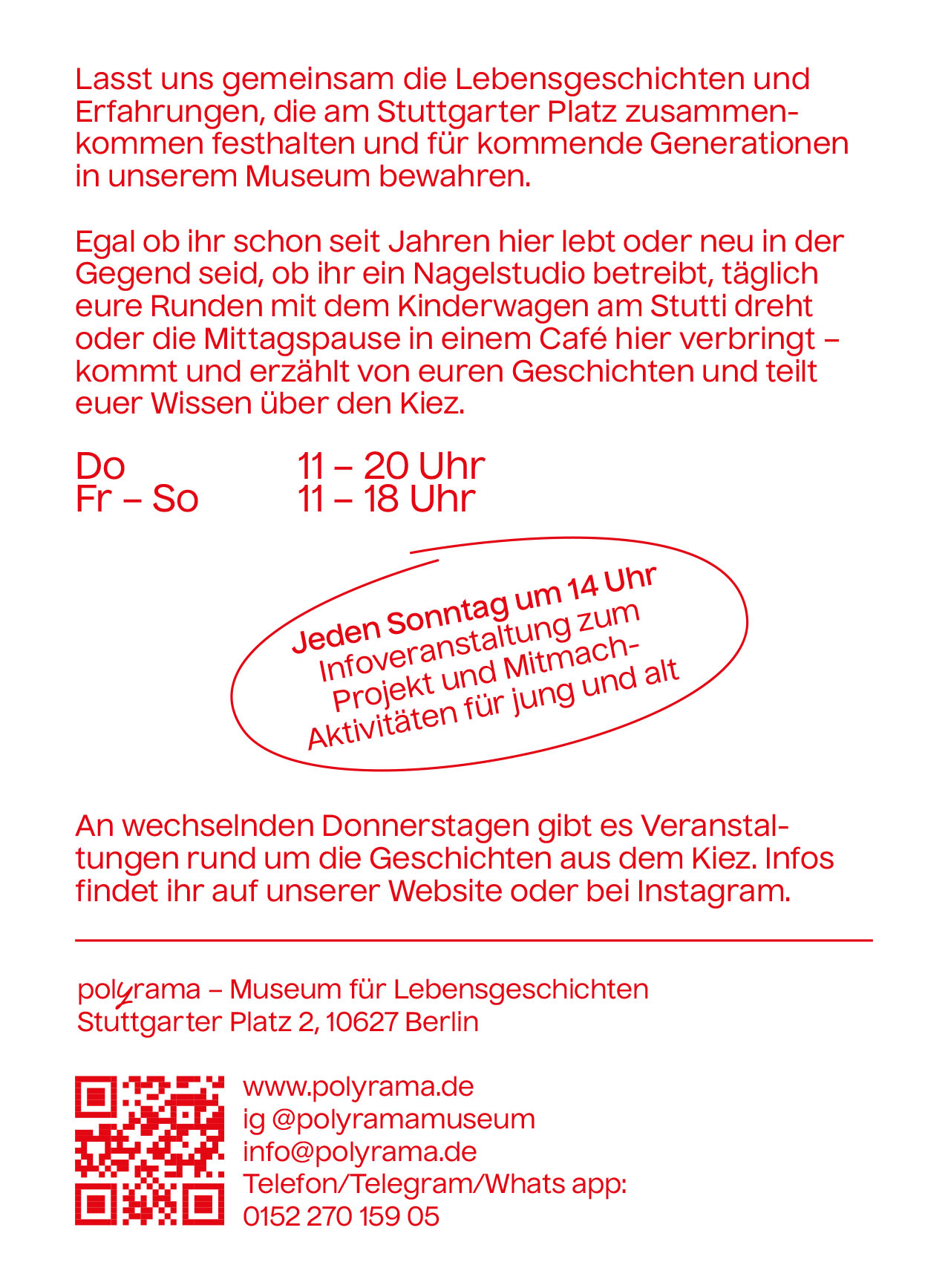 Lasst uns gemeinsam die Lebensgeschichten und Erfahrungen, die am Stuttgarter Platz zusammenkommen festhalten und für kommende Generationen in unserem Museum bewahren.

Egal ob ihr schon seit Jahren hier lebt oder neu in der Gegend seid, ob ihr ein Nagelstudio betreibt, täglich eure Runden mit dem Kinderwagen am Stutti dreht oder die Mittagspause in einem Café hier verbringt – kommt und erzählt von euren Geschichten und teilt euer Wissen über den Kiez.

| Do | 11 – 20 Uhr |
|---|---|
| Fr – So | 11 – 18 Uhr |

Jeden Sonntag um 14 Uhr Infoveranstaltung zum Projekt und Mitmach-Aktivitäten für jung und alt

An wechselnden Donnerstagen gibt es Veranstaltungen rund um die Geschichten aus dem Kiez. Infos findet ihr auf unserer Website oder bei Instagram.

polyrama – Museum für Lebensgeschichten
Stuttgarter Platz 2, 10627 Berlin

www.polyrama.de
ig @polyramamuseum
info@polyrama.de
Telefon/Telegram/Whats app:
0152 270 159 05